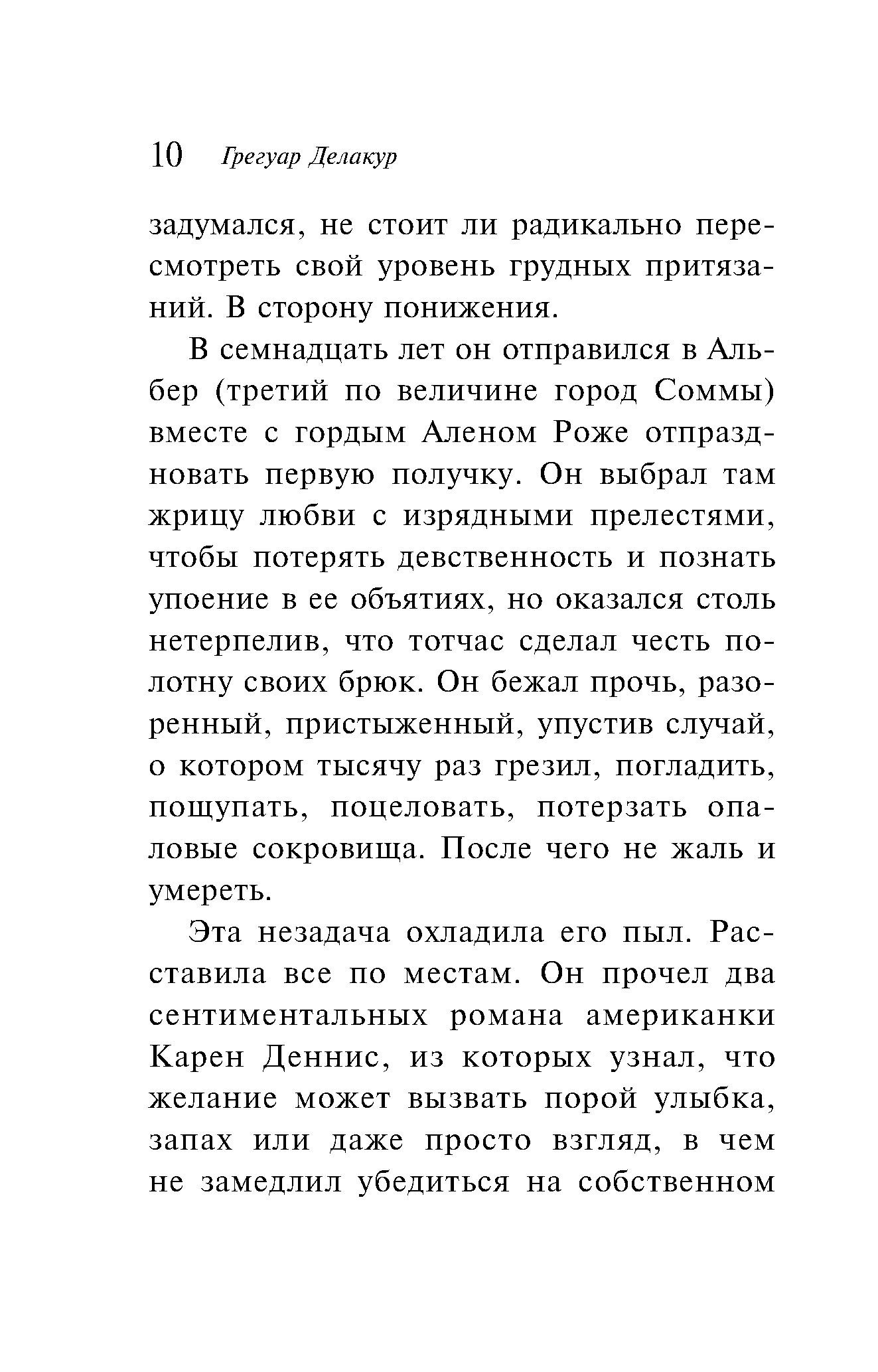 10 Грегуар Делакур

задумался, не стоит ли радикально пересмотреть свой уровень грудных притязаний. В сторону понижения.

В семнадцать лет он отправился в Альбер (третий по величине город Соммы) вместе с гордым Аленом Роже отпраздновать первую получку. Он выбрал там жрицу любви с изрядными прелестями, чтобы потерять девственность и познать упоение в ее объятиях, но оказался столь нетерпелив, что тотчас сделал честь полотну своих брюк. Он бежал прочь, разоренный, пристыженный, упустив случай, о котором тысячу раз грезил, погладить, пощупать, поцеловать, потерзать опаловые сокровища. После чего не жаль и умереть.

Эта незадача охладила его пыл. Расставила все по местам. Он прочел два сентиментальных романа американки Карен Деннис, из которых узнал, что желание может вызвать порой улыбка, запах или даже просто взгляд, в чем не замедлил убедиться на собственном